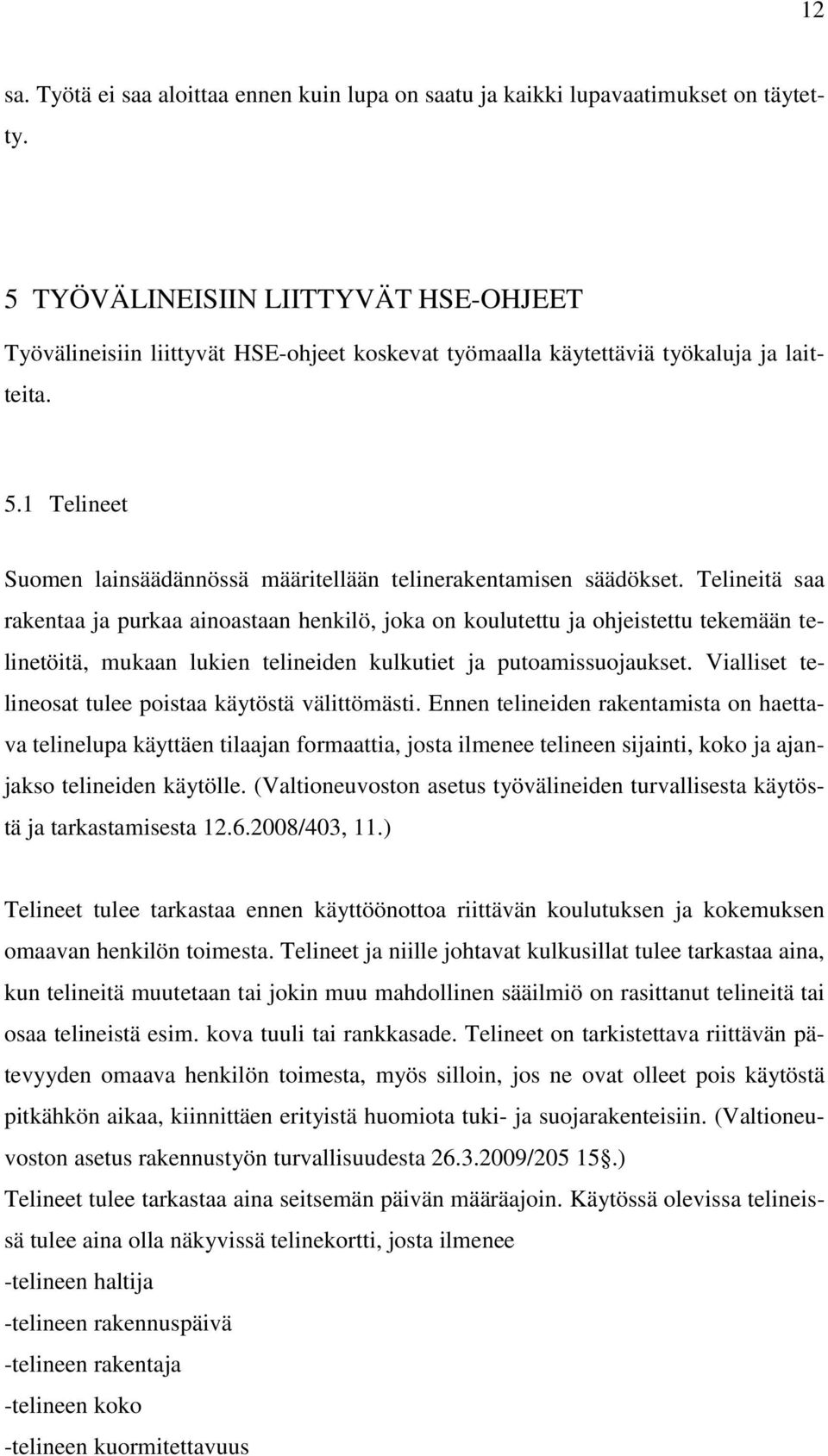 12

sa. Työtä ei saa aloittaa ennen kuin lupa on saatu ja kaikki lupavaatimukset on täytetty.

5 TYÖVÄLINEISIIN LIITTYVÄT HSE-OHJEET

Työvälineisiin liittyvät HSE-ohjeet koskevat työmaalla käytettäviä työkaluja ja laitteita.

5.1 Telineet

Suomen lainsäädännössä määritellään telinerakentamisen säädökset. Telineitä saa rakentaa ja purkaa ainoastaan henkilö, joka on koulutettu ja ohjeistettu tekemään telinetöitä, mukaan lukien telineiden kulkutiet ja putoamissuojaukset. Vialliset telineosat tulee poistaa käytöstä välittömästi. Ennen telineiden rakentamista on haettava telinelupa käyttäen tilaajan formaattia, josta ilmenee telineen sijainti, koko ja ajanjakso telineiden käytölle. (Valtioneuvoston asetus työvälineiden turvallisesta käytöstä ja tarkastamisesta 12.6.2008/403, 11.)

Telineet tulee tarkastaa ennen käyttöönottoa riittävän koulutuksen ja kokemuksen omaavan henkilön toimesta. Telineet ja niille johtavat kulkusillat tulee tarkastaa aina, kun telineitä muutetaan tai jokin muu mahdollinen sääilmiö on rasittanut telineitä tai osaa telineistä esim. kova tuuli tai rankkasade. Telineet on tarkistettava riittävän pätevyyden omaava henkilön toimesta, myös silloin, jos ne ovat olleet pois käytöstä pitkähkön aikaa, kiinnittäen erityistä huomiota tuki- ja suojarakenteisiin. (Valtioneuvoston asetus rakennustyön turvallisuudesta 26.3.2009/205 15§.)
Telineet tulee tarkastaa aina seitsemän päivän määräajoin. Käytössä olevissa telineissä tulee aina olla näkyvissä telinekortti, josta ilmenee
-telineen haltija
-telineen rakennuspäivä
-telineen rakentaja
-telineen koko
-telineen kuormitettavuus